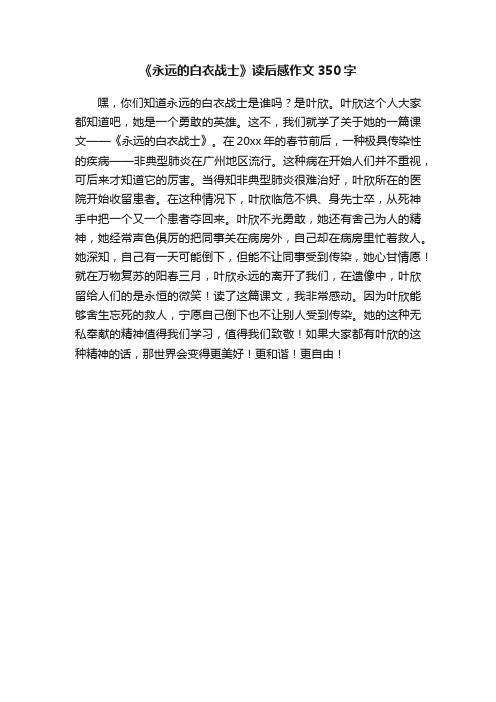 《永远的白衣战士》读后感作文 350 字

嘿，你们知道永远的白衣战士是谁吗？是叶欣。叶欣这个人大家都知道吧，她是一个勇敢的英雄。这不，我们就学了关于她的一篇课文——《永远的白衣战士》。在 20xx 年的春节前后，一种极具传染性的疾病——非典型肺炎在广州地区流行。这种病在开始人们并不重视，可后来才知道它的厉害。当得知非典型肺炎很难治好，叶欣所在的医院开始收留患者。在这种情况下，叶欣临危不惧、身先士卒，从死神手中把一个又一个患者夺回来。叶欣不光勇敢，她还有舍己为人的精神，她经常声色俱厉的把同事关在病房外，自己却在病房里忙着救人。她深知，自己有一天可能倒下，但能不让同事受到传染，她心甘情愿！就在万物复苏的阳春三月，叶欣永远的离开了我们，在遗像中，叶欣留给人们的是永恒的微笑！读了这篇课文，我非常感动。因为叶欣能够舍生忘死的救人，宁愿自己倒下也不让别人受到传染。她的这种无私奉献的精神值得我们学习，值得我们致敬！如果大家都有叶欣的这种精神的话，那世界会变得更美好！更和谐！更自由！